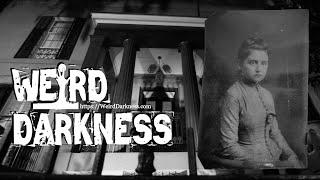 WEIRD
https://WeirdDarkness.com
DARKNESS